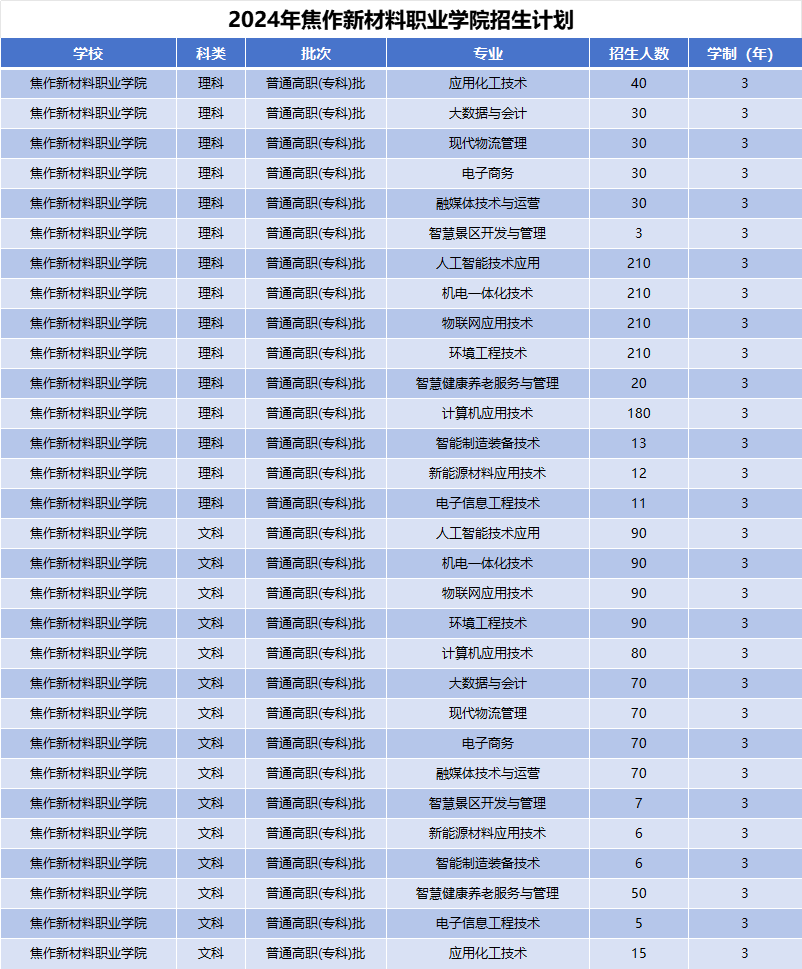 2024年焦作新材料职业学院招生计划

| 学校 | 科类 | 批次 | 专业 | 招生人数 | 学制（年） |
|---|---|---|---|---|---|
| 焦作新材料职业学院 | 理科 | 普通高职(专科)批 | 应用化工技术 | 40 | 3 |
| 焦作新材料职业学院 | 理科 | 普通高职(专科)批 | 大数据与会计 | 30 | 3 |
| 焦作新材料职业学院 | 理科 | 普通高职(专科)批 | 现代物流管理 | 30 | 3 |
| 焦作新材料职业学院 | 理科 | 普通高职(专科)批 | 电子商务 | 30 | 3 |
| 焦作新材料职业学院 | 理科 | 普通高职(专科)批 | 融媒体技术与运营 | 30 | 3 |
| 焦作新材料职业学院 | 理科 | 普通高职(专科)批 | 智慧景区开发与管理 | 3 | 3 |
| 焦作新材料职业学院 | 理科 | 普通高职(专科)批 | 人工智能技术应用 | 210 | 3 |
| 焦作新材料职业学院 | 理科 | 普通高职(专科)批 | 机电一体化技术 | 210 | 3 |
| 焦作新材料职业学院 | 理科 | 普通高职(专科)批 | 物联网应用技术 | 210 | 3 |
| 焦作新材料职业学院 | 理科 | 普通高职(专科)批 | 环境工程技术 | 210 | 3 |
| 焦作新材料职业学院 | 理科 | 普通高职(专科)批 | 智慧健康养老服务与管理 | 20 | 3 |
| 焦作新材料职业学院 | 理科 | 普通高职(专科)批 | 计算机应用技术 | 180 | 3 |
| 焦作新材料职业学院 | 理科 | 普通高职(专科)批 | 智能制造装备技术 | 13 | 3 |
| 焦作新材料职业学院 | 理科 | 普通高职(专科)批 | 新能源材料应用技术 | 12 | 3 |
| 焦作新材料职业学院 | 理科 | 普通高职(专科)批 | 电子信息工程技术 | 11 | 3 |
| 焦作新材料职业学院 | 文科 | 普通高职(专科)批 | 人工智能技术应用 | 90 | 3 |
| 焦作新材料职业学院 | 文科 | 普通高职(专科)批 | 机电一体化技术 | 90 | 3 |
| 焦作新材料职业学院 | 文科 | 普通高职(专科)批 | 物联网应用技术 | 90 | 3 |
| 焦作新材料职业学院 | 文科 | 普通高职(专科)批 | 环境工程技术 | 90 | 3 |
| 焦作新材料职业学院 | 文科 | 普通高职(专科)批 | 计算机应用技术 | 80 | 3 |
| 焦作新材料职业学院 | 文科 | 普通高职(专科)批 | 大数据与会计 | 70 | 3 |
| 焦作新材料职业学院 | 文科 | 普通高职(专科)批 | 现代物流管理 | 70 | 3 |
| 焦作新材料职业学院 | 文科 | 普通高职(专科)批 | 电子商务 | 70 | 3 |
| 焦作新材料职业学院 | 文科 | 普通高职(专科)批 | 融媒体技术与运营 | 70 | 3 |
| 焦作新材料职业学院 | 文科 | 普通高职(专科)批 | 智慧景区开发与管理 | 7 | 3 |
| 焦作新材料职业学院 | 文科 | 普通高职(专科)批 | 新能源材料应用技术 | 6 | 3 |
| 焦作新材料职业学院 | 文科 | 普通高职(专科)批 | 智能制造装备技术 | 6 | 3 |
| 焦作新材料职业学院 | 文科 | 普通高职(专科)批 | 智慧健康养老服务与管理 | 50 | 3 |
| 焦作新材料职业学院 | 文科 | 普通高职(专科)批 | 电子信息工程技术 | 5 | 3 |
| 焦作新材料职业学院 | 文科 | 普通高职(专科)批 | 应用化工技术 | 15 | 3 |